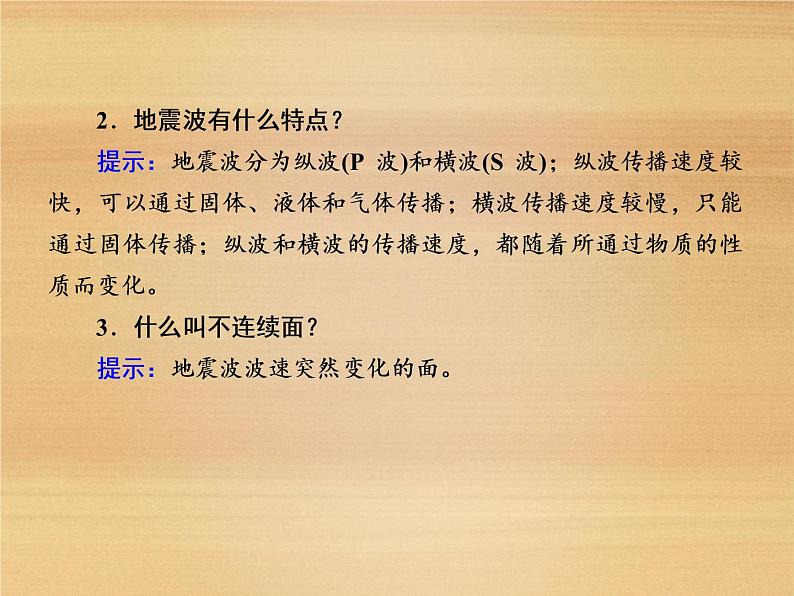 2．地震波有什么特点？

提示：地震波分为纵波(P 波)和横波(S 波)；纵波传播速度较快，可以通过固体、液体和气体传播；横波传播速度较慢，只能通过固体传播；纵波和横波的传播速度，都随着所通过物质的性质而变化。

3．什么叫不连续面？

提示：地震波波速突然变化的面。